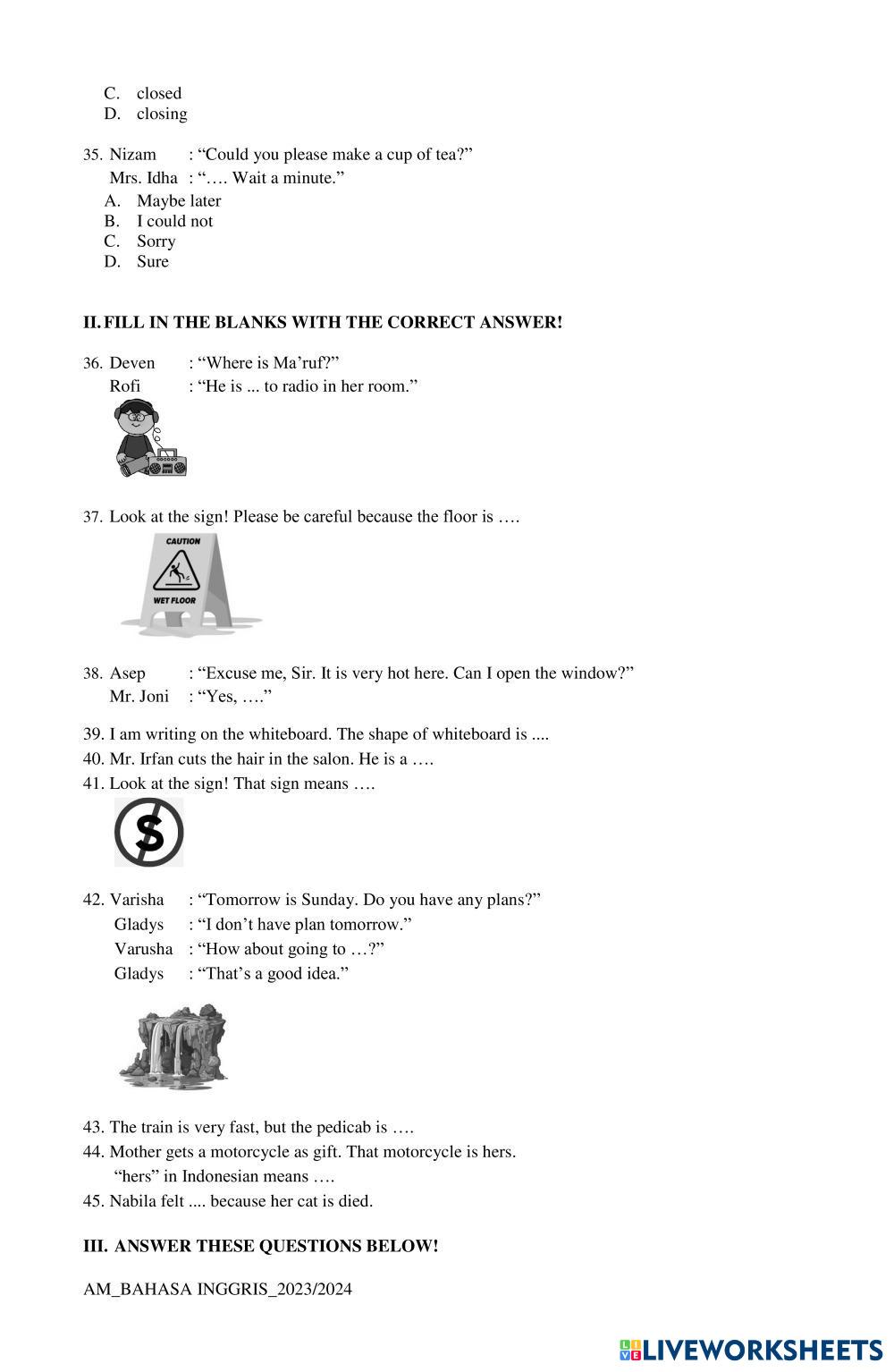 C. closed
D. closing

35. Nizam : “Could you please make a cup of tea?”
Mrs. Idha : “…. Wait a minute.”
A. Maybe later
B. I could not
C. Sorry
D. Sure

II. FILL IN THE BLANKS WITH THE CORRECT ANSWER!

36. Deven : “Where is Ma’ruf?”
Rofi : “He is ... to radio in her room.”

37. Look at the sign! Please be careful because the floor is ….

CAUTION
WET FLOOR

38. Asep : “Excuse me, Sir. It is very hot here. Can I open the window?”
Mr. Joni : “Yes, ….”

39. I am writing on the whiteboard. The shape of whiteboard is ....
40. Mr. Irfan cuts the hair in the salon. He is a ….
41. Look at the sign! That sign means ….

$

42. Varisha : “Tomorrow is Sunday. Do you have any plans?”
Gladys : “I don’t have plan tomorrow.”
Varusha : “How about going to …?”
Gladys : “That’s a good idea.”

43. The train is very fast, but the pedicab is ….
44. Mother gets a motorcycle as gift. That motorcycle is hers.
“hers” in Indonesian means ….
45. Nabila felt .... because her cat is died.

III. ANSWER THESE QUESTIONS BELOW!

AM_BAHASA INGGRIS_2023/2024

LIVEWORKSHEETS